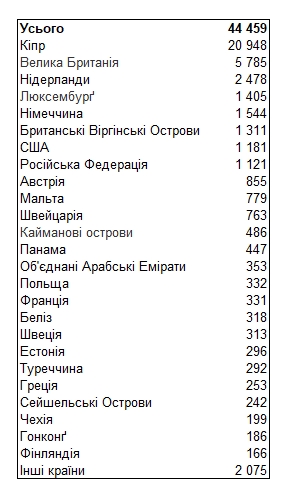 | Усього | 44 459 |
|---|---|
| Кіпр | 20 948 |
| Велика Британія | 5 785 |
| Нідерланди | 2 478 |
| Люксембурґ | 1 405 |
| Німеччина | 1 544 |
| Британські Віргінські Острови | 1 311 |
| США | 1 181 |
| Російська Федерація | 1 121 |
| Австрія | 855 |
| Мальта | 779 |
| Швейцарія | 763 |
| Кайманові острови | 486 |
| Панама | 447 |
| Об'єднані Арабські Емірати | 353 |
| Польща | 332 |
| Франція | 331 |
| Беліз | 318 |
| Швеція | 313 |
| Естонія | 296 |
| Туреччина | 292 |
| Греція | 253 |
| Сейшельські Острови | 242 |
| Чехія | 199 |
| Гонконґ | 186 |
| Фінляндія | 166 |
| Інші країни | 2 075 |